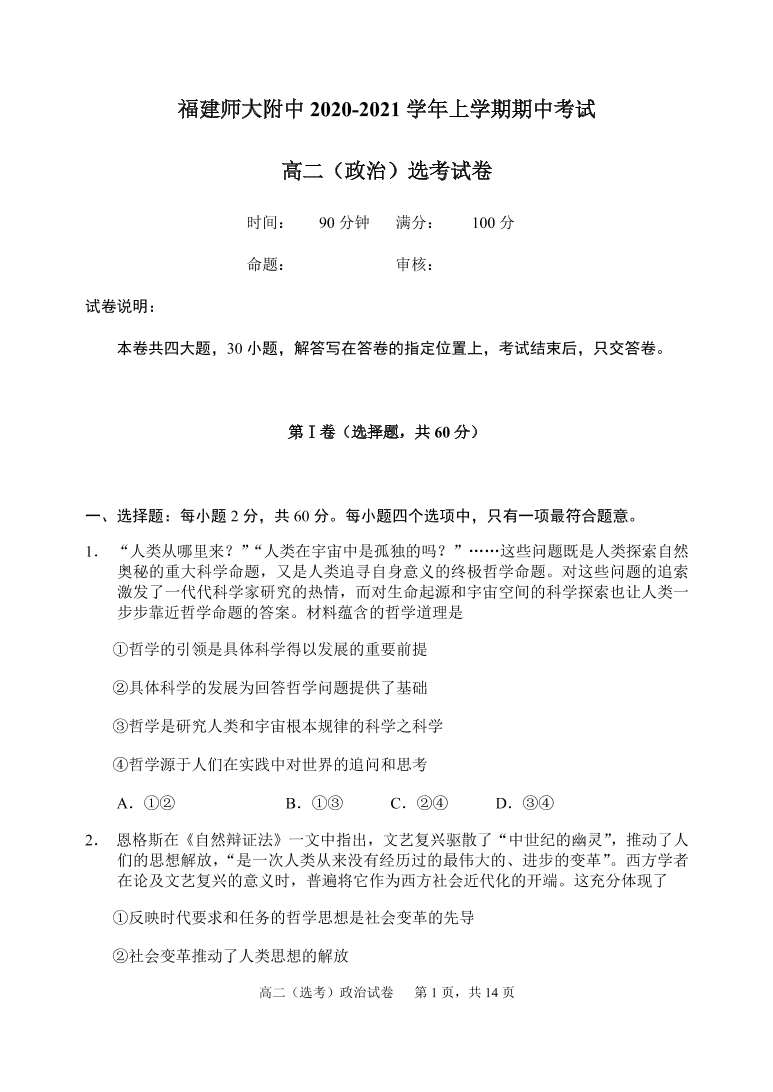 福建师大附中 2020-2021 学年上学期期中考试

高二（政治）选考试卷

时间： 90 分钟 满分： 100 分

命题： 审核：

试卷说明：

本卷共四大题，30 小题，解答写在答卷的指定位置上，考试结束后，只交答卷。

第Ⅰ卷（选择题，共 60 分）

一、选择题：每小题 2 分，共 60 分。每小题四个选项中，只有一项最符合题意。

1. “人类从哪里来？”“人类在宇宙中是孤独的吗？”……这些问题既是人类探索自然奥秘的重大科学命题，又是人类追寻自身意义的终极哲学命题。对这些问题的追索激发了一代代科学家研究的热情，而对生命起源和宇宙空间的科学探索也让人类一步步靠近哲学命题的答案。材料蕴含的哲学道理是

①哲学的引领是具体科学得以发展的重要前提

②具体科学的发展为回答哲学问题提供了基础

③哲学是研究人类和宇宙根本规律的科学之科学

④哲学源于人们在实践中对世界的追问和思考

A．①② B．①③ C．②④ D．③④

2. 恩格斯在《自然辩证法》一文中指出，文艺复兴驱散了“中世纪的幽灵”，推动了人们的思想解放，“是一次人类从来没有经历过的最伟大的、进步的变革”。西方学者在论及文艺复兴的意义时，普遍将它作为西方社会近代化的开端。这充分体现了

①反映时代要求和任务的哲学思想是社会变革的先导

②社会变革推动了人类思想的解放

高二（选考）政治试卷 第 1 页，共 14 页